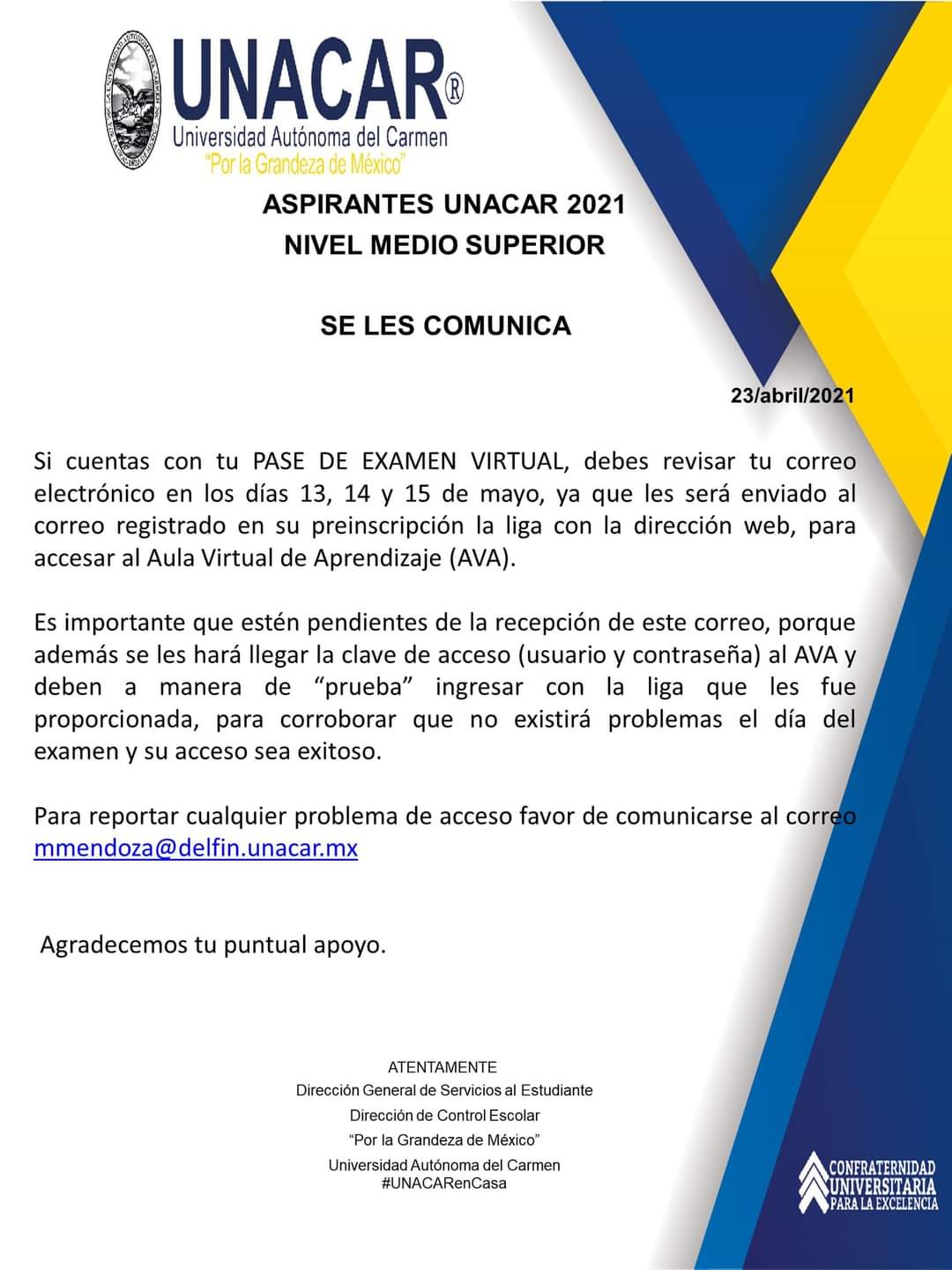 UNACAR®
Universidad Autónoma del Carmen
"Por la Grandeza de México"

ASPIRANTES UNACAR 2021
NIVEL MEDIO SUPERIOR

SE LES COMUNICA

23/abril/2021

Si cuentas con tu PASE DE EXAMEN VIRTUAL, debes revisar tu correo electrónico en los días 13, 14 y 15 de mayo, ya que les será enviado al correo registrado en su preinscripción la liga con la dirección web, para accesar al Aula Virtual de Aprendizaje (AVA).

Es importante que estén pendientes de la recepción de este correo, porque además se les hará llegar la clave de acceso (usuario y contraseña) al AVA y deben a manera de "prueba" ingresar con la liga que les fue proporcionada, para corroborar que no existirá problemas el día del examen y su acceso sea exitoso.

Para reportar cualquier problema de acceso favor de comunicarse al correo mmendoza@delfin.unacar.mx

Agradecemos tu puntual apoyo.

ATENTAMENTE
Dirección General de Servicios al Estudiante
Dirección de Control Escolar
"Por la Grandeza de México"
Universidad Autónoma del Carmen
#UNACARenCasa

CONFRATERNIDAD UNIVERSITARIA PARA LA EXCELENCIA